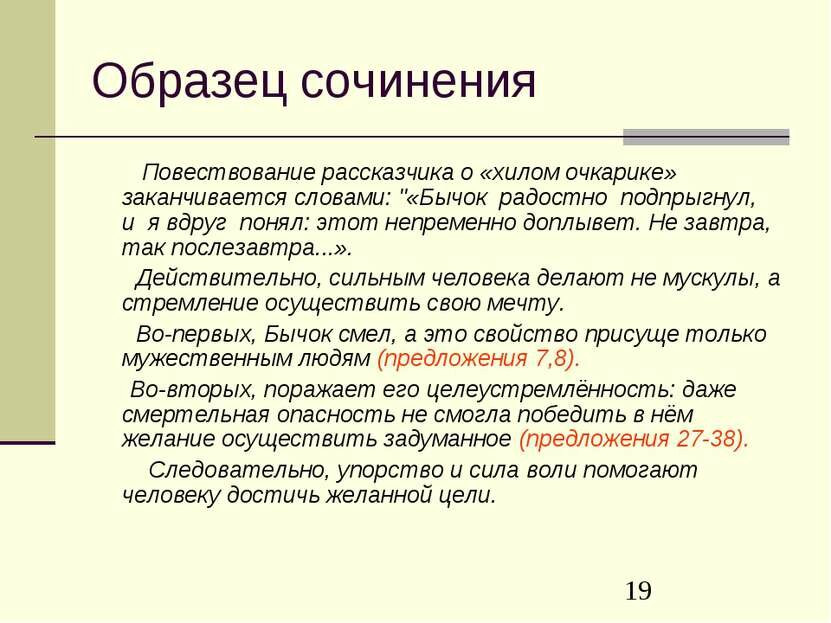 Образец сочинения

Повествование рассказчика о «хилом очкарике» заканчивается словами: "«Бычок радостно подпрыгнул, и я вдруг понял: этот непременно доплывет. Не завтра, так послезавтра...».

Действительно, сильным человека делают не мускулы, а стремление осуществить свою мечту.

Во-первых, Бычок смел, а это свойство присуще только мужественным людям (предложения 7,8).

Во-вторых, поражает его целеустремлённость: даже смертельная опасность не смогла победить в нём желание осуществить задуманное (предложения 27-38).

Следовательно, упорство и сила воли помогают человеку достичь желанной цели.

19